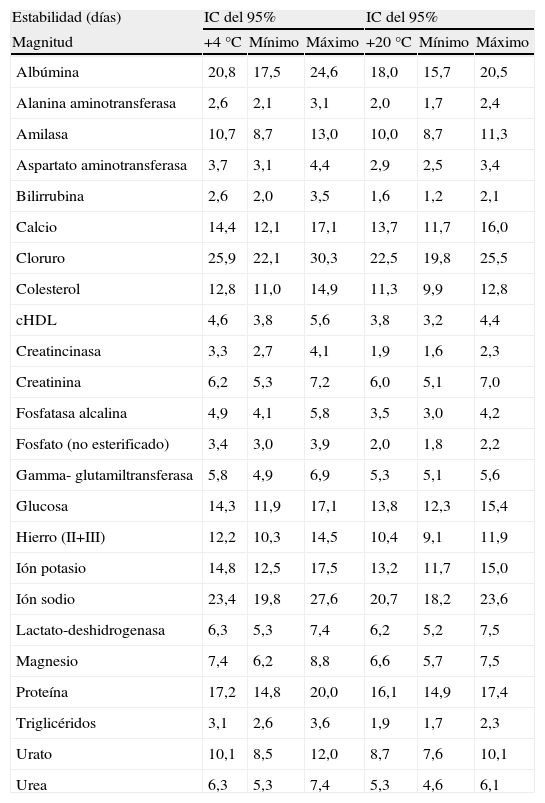 | Estabilidad (días) | IC del 95% | | | IC del 95% | | |
|---|---|---|---|---|---|---|
| Magnitud | +4 °C | Mínimo | Máximo | +20 °C | Mínimo | Máximo |
| Albúmina | 20,8 | 17,5 | 24,6 | 18,0 | 15,7 | 20,5 |
| Alanina aminotransferasa | 2,6 | 2,1 | 3,1 | 2,0 | 1,7 | 2,4 |
| Amilasa | 10,7 | 8,7 | 13,0 | 10,0 | 8,7 | 11,3 |
| Aspartato aminotransferasa | 3,7 | 3,1 | 4,4 | 2,9 | 2,5 | 3,4 |
| Bilirrubina | 2,6 | 2,0 | 3,5 | 1,6 | 1,2 | 2,1 |
| Calcio | 14,4 | 12,1 | 17,1 | 13,7 | 11,7 | 16,0 |
| Cloruro | 25,9 | 22,1 | 30,3 | 22,5 | 19,8 | 25,5 |
| Colesterol | 12,8 | 11,0 | 14,9 | 11,3 | 9,9 | 12,8 |
| cHDL | 4,6 | 3,8 | 5,6 | 3,8 | 3,2 | 4,4 |
| Creatincinasa | 3,3 | 2,7 | 4,1 | 1,9 | 1,6 | 2,3 |
| Creatinina | 6,2 | 5,3 | 7,2 | 6,0 | 5,1 | 7,0 |
| Fosfatasa alcalina | 4,9 | 4,1 | 5,8 | 3,5 | 3,0 | 4,2 |
| Fosfato (no esterificado) | 3,4 | 3,0 | 3,9 | 2,0 | 1,8 | 2,2 |
| Gamma- glutamiltransferasa | 5,8 | 4,9 | 6,9 | 5,3 | 5,1 | 5,6 |
| Glucosa | 14,3 | 11,9 | 17,1 | 13,8 | 12,3 | 15,4 |
| Hierro (II+III) | 12,2 | 10,3 | 14,5 | 10,4 | 9,1 | 11,9 |
| Ión potasio | 14,8 | 12,5 | 17,5 | 13,2 | 11,7 | 15,0 |
| Ión sodio | 23,4 | 19,8 | 27,6 | 20,7 | 18,2 | 23,6 |
| Lactato-deshidrogenasa | 6,3 | 5,3 | 7,4 | 6,2 | 5,2 | 7,5 |
| Magnesio | 7,4 | 6,2 | 8,8 | 6,6 | 5,7 | 7,5 |
| Proteína | 17,2 | 14,8 | 20,0 | 16,1 | 14,9 | 17,4 |
| Triglicéridos | 3,1 | 2,6 | 3,6 | 1,9 | 1,7 | 2,3 |
| Urato | 10,1 | 8,5 | 12,0 | 8,7 | 7,6 | 10,1 |
| Urea | 6,3 | 5,3 | 7,4 | 5,3 | 4,6 | 6,1 |